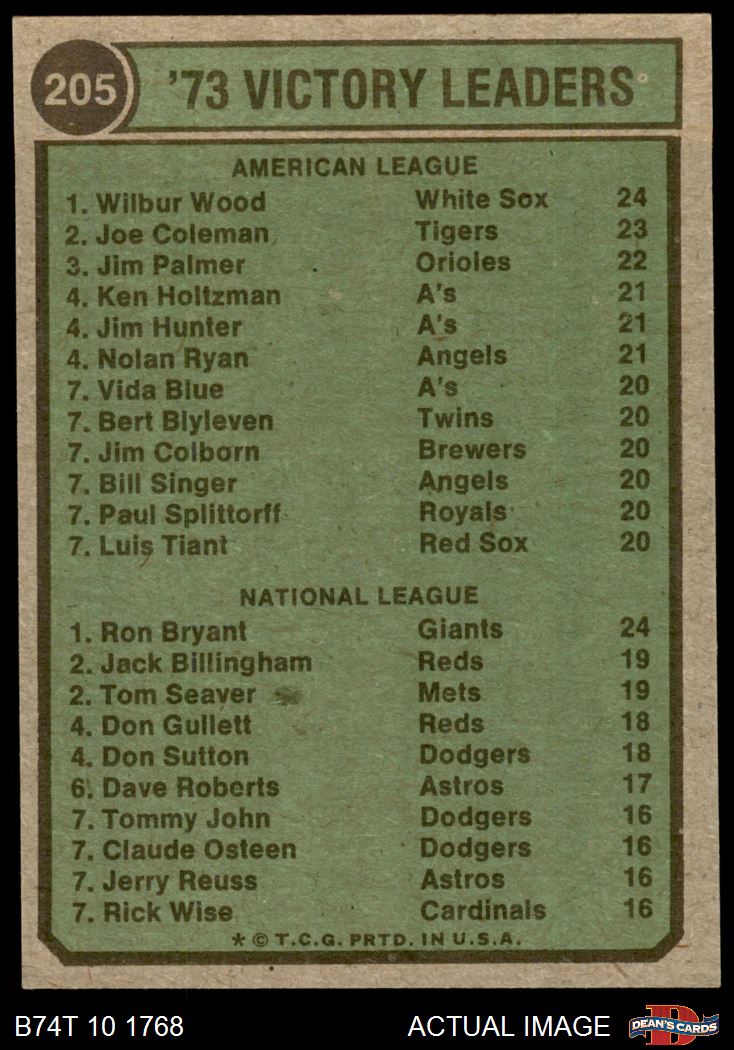 205 '73 VICTORY LEADERS

AMERICAN LEAGUE

1. Wilbur Wood White Sox 24
2. Joe Coleman Tigers 23
3. Jim Palmer Orioles 22
4. Ken Holtzman A's 21
4. Jim Hunter A's 21
4. Nolan Ryan Angels 21
7. Vida Blue A's 20
7. Bert Blyleven Twins 20
7. Jim Colborn Brewers 20
7. Bill Singer Angels 20
7. Paul Splittorff Royals 20
7. Luis Tiant Red Sox 20

NATIONAL LEAGUE

1. Ron Bryant Giants 24
2. Jack Billingham Reds 19
2. Tom Seaver Mets 19
4. Don Gullett Reds 18
4. Don Sutton Dodgers 18
6. Dave Roberts Astros 17
7. Tommy John Dodgers 16
7. Claude Osteen Dodgers 16
7. Jerry Reuss Astros 16
7. Rick Wise Cardinals 16

* © T.C.G. PRTD. IN U.S.A.

B74T 10 1768 ACTUAL IMAGE DEAN'S CARDS